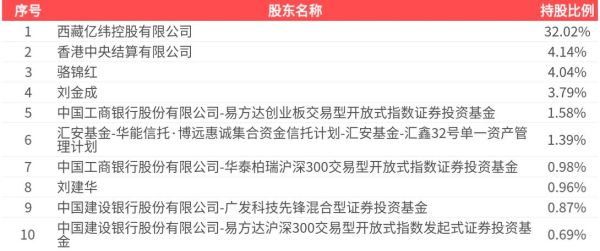 | 序号 | 股东名称 | 持股比例 |
|---|---|---|
| 1 | 西藏亿纬控股有限公司 | 32.02% |
| 2 | 香港中央结算有限公司 | 4.14% |
| 3 | 骆锦红 | 4.04% |
| 4 | 刘金成 | 3.79% |
| 5 | 中国工商银行股份有限公司-易方达创业板交易型开放式指数证券投资基金 | 1.58% |
| 6 | 汇安基金-华能信托·博远惠诚集合资金信托计划-汇安基金-汇鑫32号单一资产管理计划 | 1.39% |
| 7 | 中国工商银行股份有限公司-华泰柏瑞沪深300交易型开放式指数证券投资基金 | 0.98% |
| 8 | 刘建华 | 0.96% |
| 9 | 中国建设银行股份有限公司-广发科技先锋混合型证券投资基金 | 0.87% |
| 10 | 中国建设银行股份有限公司-易方达沪深300交易型开放式指数发起式证券投资基金 | 0.69% |